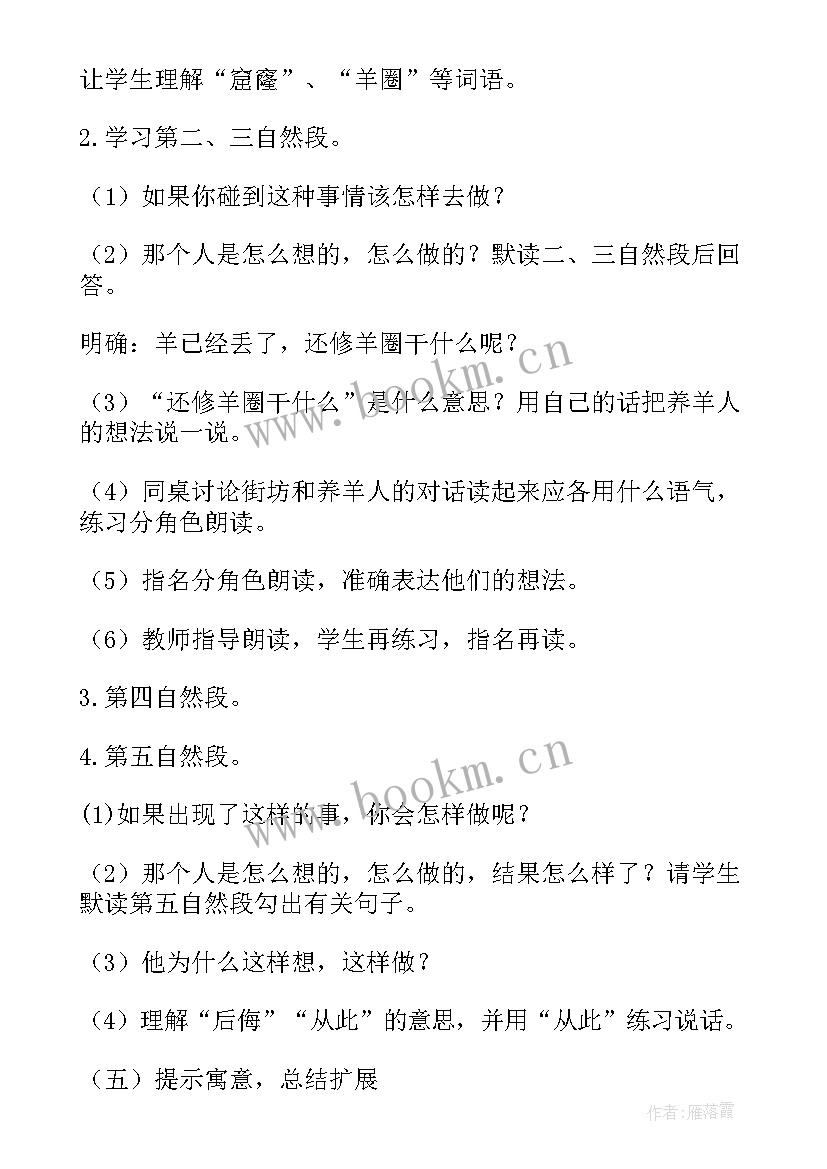 让学生理解“窟窿”、“羊圈”等词语。

2.学习第二、三自然段。

（1）如果你碰到这种事情该怎样去做？

（2）那个人是怎么想的，怎么做的？默读二、三自然段后回答。

明确：羊已经丢了，还修羊圈干什么呢？

（3）“还修羊圈干什么”是什么意思？用自己的话把养羊人的想法说一说。

（4）同桌讨论街坊和养羊人的对话读起来应各用什么语气，练习分角色朗读。

（5）指名分角色朗读，准确表达他们的想法。

（6）教师指导朗读，学生再练习，指名再读。

3.第四自然段。

4.第五自然段。

(1)如果出现了这样的事，你会怎样做呢？

（2）那个人是怎么想的，怎么做的，结果怎么样了？请学生默读第五自然段勾出有关句子。

（3）他为什么这样想，这样做？

（4）理解“后悔”“从此”的意思，并用“从此”练习说话。

（五）提示寓意，总结扩展

www.bookm.cn

www.bookm.cn

作者：雁落霞